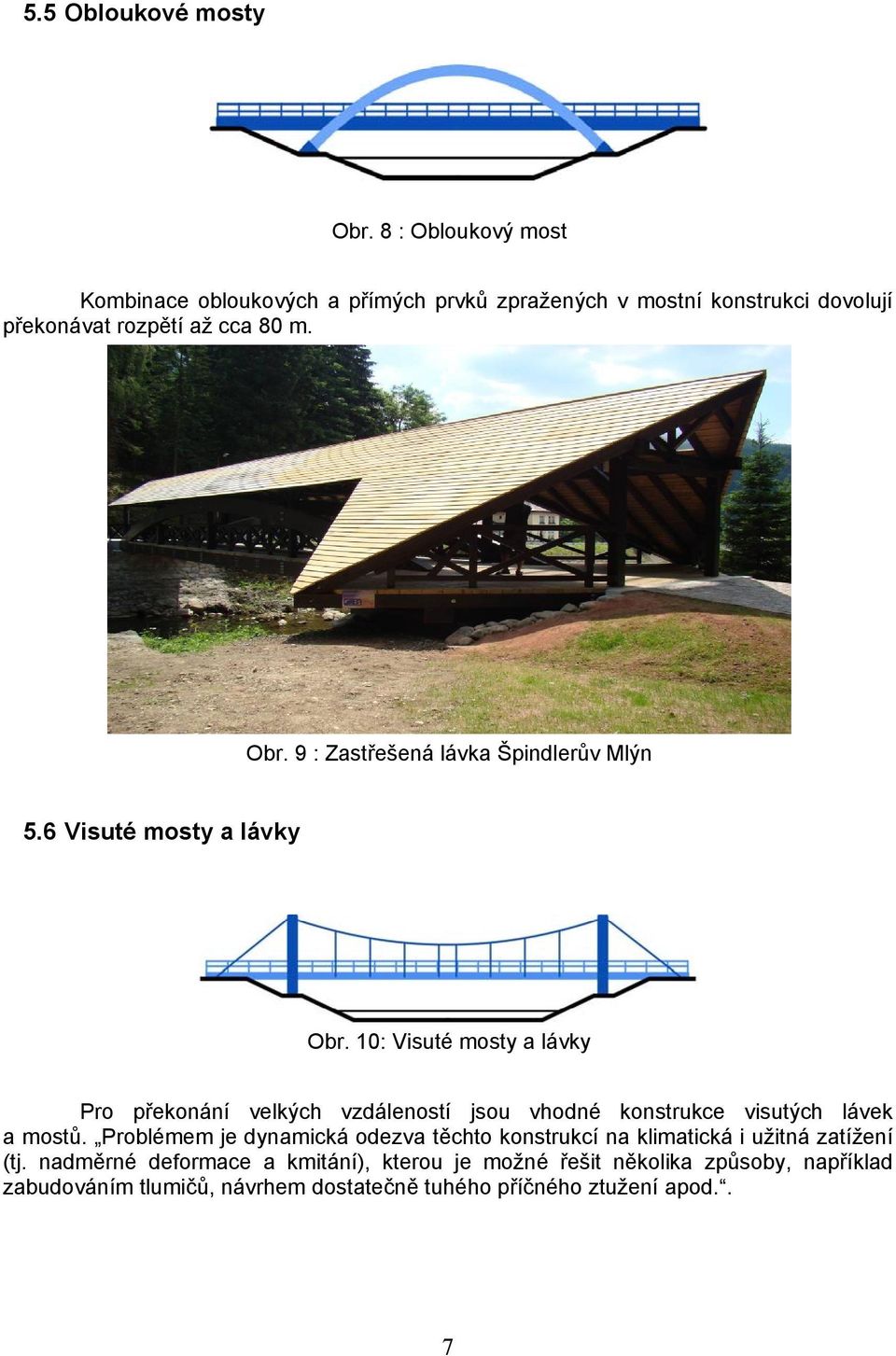 5.5 Obloukové mosty

Obr. 8 : Obloukový most

Kombinace obloukových a přímých prvků zpražených v mostní konstrukci dovolují překonávat rozpětí až cca 80 m.

Obr. 9 : Zastřešená lávka Špindlerův Mlýn

5.6 Visuté mosty a lávky

Obr. 10: Visuté mosty a lávky

Pro překonání velkých vzdáleností jsou vhodné konstrukce visutých lávek a mostů. „Problémem je dynamická odezva těchto konstrukcí na klimatická i užitná zatížení (tj. nadměrné deformace a kmitání), kterou je možné řešit několika způsoby, například zabudováním tlumičů, návrhem dostatečně tuhého příčného ztužení apod.“.

7